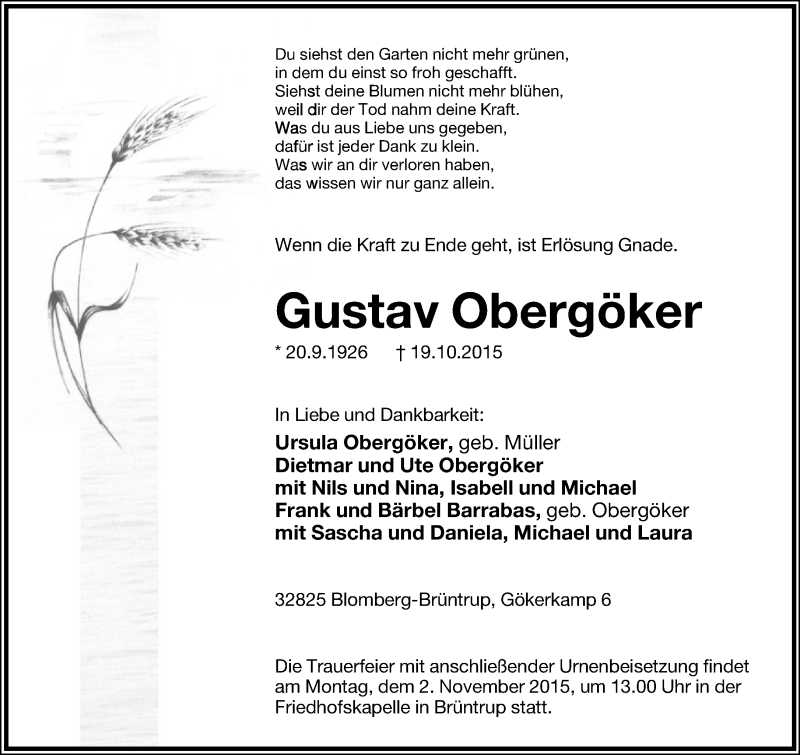 Du siehst den Garten nicht mehr grünen,
in dem du einst so froh geschafft.
Siehst deine Blumen nicht mehr blühen,
weil dir der Tod nahm deine Kraft.
Was du aus Liebe uns gegeben,
dafür ist jeder Dank zu klein.
Was wir an dir verloren haben,
das wissen wir nur ganz allein.

Wenn die Kraft zu Ende geht, ist Erlösung Gnade.

Gustav Obergöker

* 20.9.1926 † 19.10.2015

In Liebe und Dankbarkeit:
Ursula Obergöker, geb. Müller
Dietmar und Ute Obergöker
mit Nils und Nina, Isabell und Michael
Frank und Bärbel Barrabas, geb. Obergöker
mit Sascha und Daniela, Michael und Laura

32825 Blomberg-Brüntrup, Gökerkamp 6

Die Trauerfeier mit anschließender Urnenbeisetzung findet am Montag, dem 2. November 2015, um 13.00 Uhr in der Friedhofskapelle in Brüntrup statt.